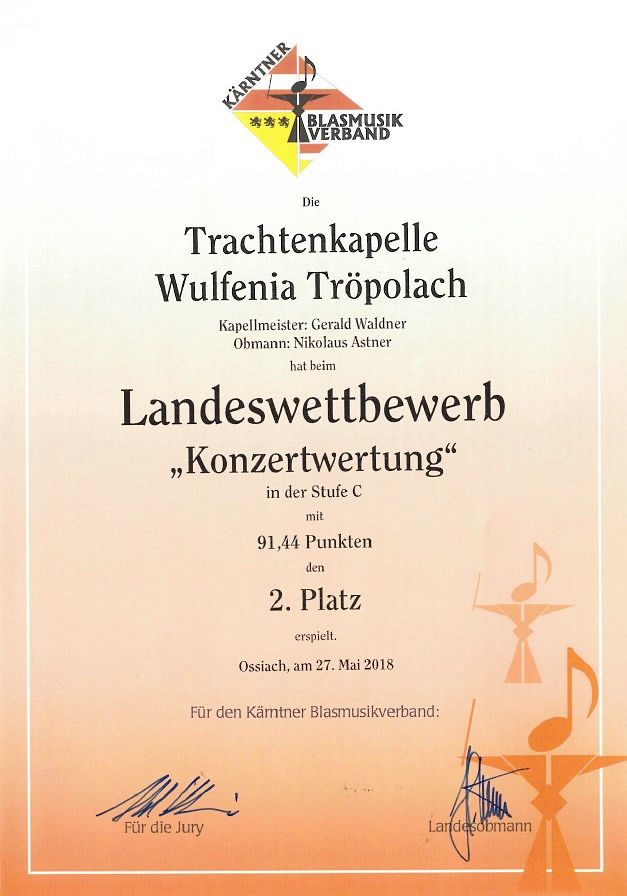 KÄRNTNER BLASMUSIK VERBAND

Die

Trachtenkapelle
Wulfenia Tröpolach

Kapellmeister: Gerald Waldner
Obmann: Nikolaus Astner

hat beim

Landeswettbewerb
„Konzertwertung“

in der Stufe C

mit

91,44 Punkten

den

2. Platz

erspielt.

Ossiach, am 27. Mai 2018

Für den Kärntner Blasmusikverband:

Für die Jury

Landesobmann